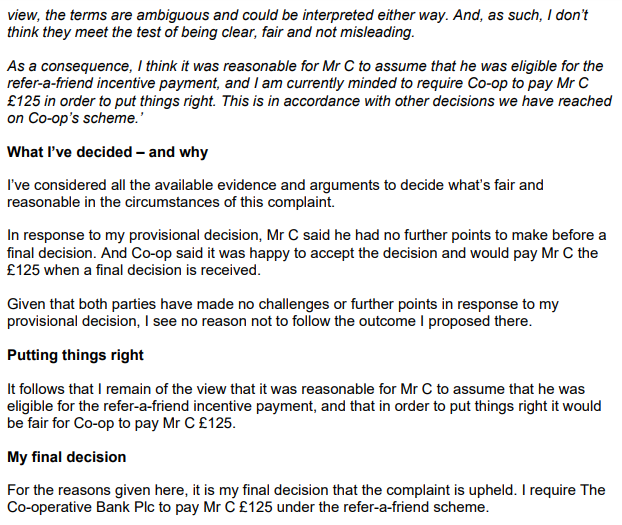 view, the terms are ambiguous and could be interpreted either way. And, as such, I don't think they meet the test of being clear, fair and not misleading.

As a consequence, I think it was reasonable for Mr C to assume that he was eligible for the refer-a-friend incentive payment, and I am currently minded to require Co-op to pay Mr C £125 in order to put things right. This is in accordance with other decisions we have reached on Co-op's scheme.'

What I've decided – and why

I've considered all the available evidence and arguments to decide what's fair and reasonable in the circumstances of this complaint.

In response to my provisional decision, Mr C said he had no further points to make before a final decision. And Co-op said it was happy to accept the decision and would pay Mr C the £125 when a final decision is received.

Given that both parties have made no challenges or further points in response to my provisional decision, I see no reason not to follow the outcome I proposed there.

Putting things right

It follows that I remain of the view that it was reasonable for Mr C to assume that he was eligible for the refer-a-friend incentive payment, and that in order to put things right it would be fair for Co-op to pay Mr C £125.

My final decision

For the reasons given here, it is my final decision that the complaint is upheld. I require The Co-operative Bank Plc to pay Mr C £125 under the refer-a-friend scheme.